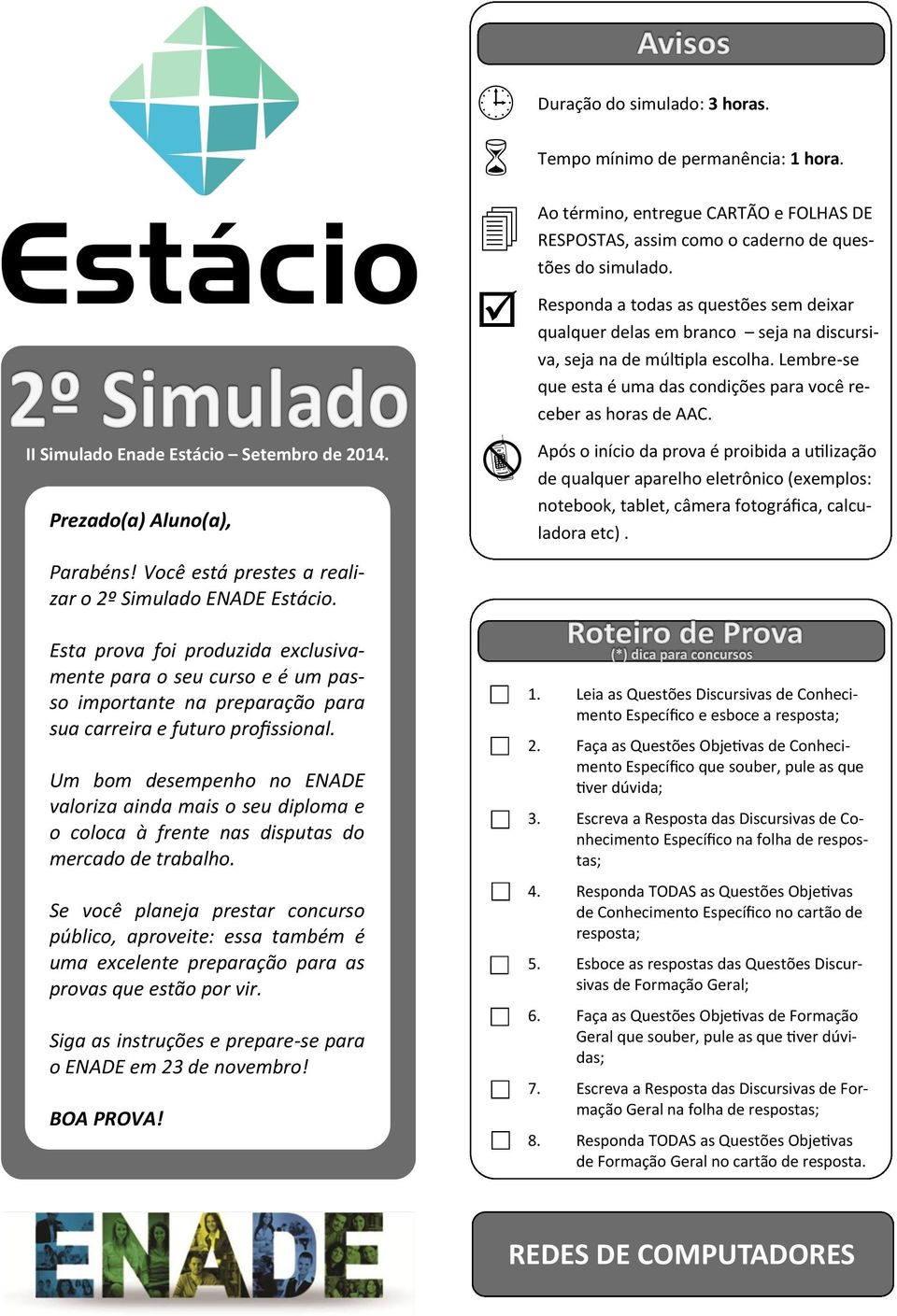 Estácio

2º Simulado

II Simulado Enade Estácio – Setembro de 2014.

Prezado(a) Aluno(a),

Parabéns! Você está prestes a realizar o 2º Simulado ENADE Estácio.

Esta prova foi produzida exclusivamente para o seu curso e é um passo importante na preparação para sua carreira e futuro profissional.

Um bom desempenho no ENADE valoriza ainda mais o seu diploma e o coloca à frente nas disputas do mercado de trabalho.

Se você planeja prestar concurso público, aproveite: essa também é uma excelente preparação para as provas que estão por vir.

Siga as instruções e prepare-se para o ENADE em 23 de novembro!

BOA PROVA!

ENADE

Avisos

Duração do simulado: 3 horas.

Tempo mínimo de permanência: 1 hora.

Ao término, entregue CARTÃO e FOLHAS DE RESPOSTAS, assim como o caderno de questões do simulado.

Responda a todas as questões sem deixar qualquer delas em branco – seja na discursiva, seja na de múltipla escolha. Lembre-se que esta é uma das condições para você receber as horas de AAC.

Após o início da prova é proibida a utilização de qualquer aparelho eletrônico (exemplos: notebook, tablet, câmera fotográfica, calculadora etc) .

Roteiro de Prova
(*) dica para concursos

1. Leia as Questões Discursivas de Conhecimento Específico e esboce a resposta;

2. Faça as Questões Objetivas de Conhecimento Específico que souber, pule as que tiver dúvida;

3. Escreva a Resposta das Discursivas de Conhecimento Específico na folha de respostas;

4. Responda TODAS as Questões Objetivas de Conhecimento Específico no cartão de resposta;

5. Esboce as respostas das Questões Discursivas de Formação Geral;

6. Faça as Questões Objetivas de Formação Geral que souber, pule as que tiver dúvidas;

7. Escreva a Resposta das Discursivas de Formação Geral na folha de respostas;

8. Responda TODAS as Questões Objetivas de Formação Geral no cartão de resposta.

REDES DE COMPUTADORES